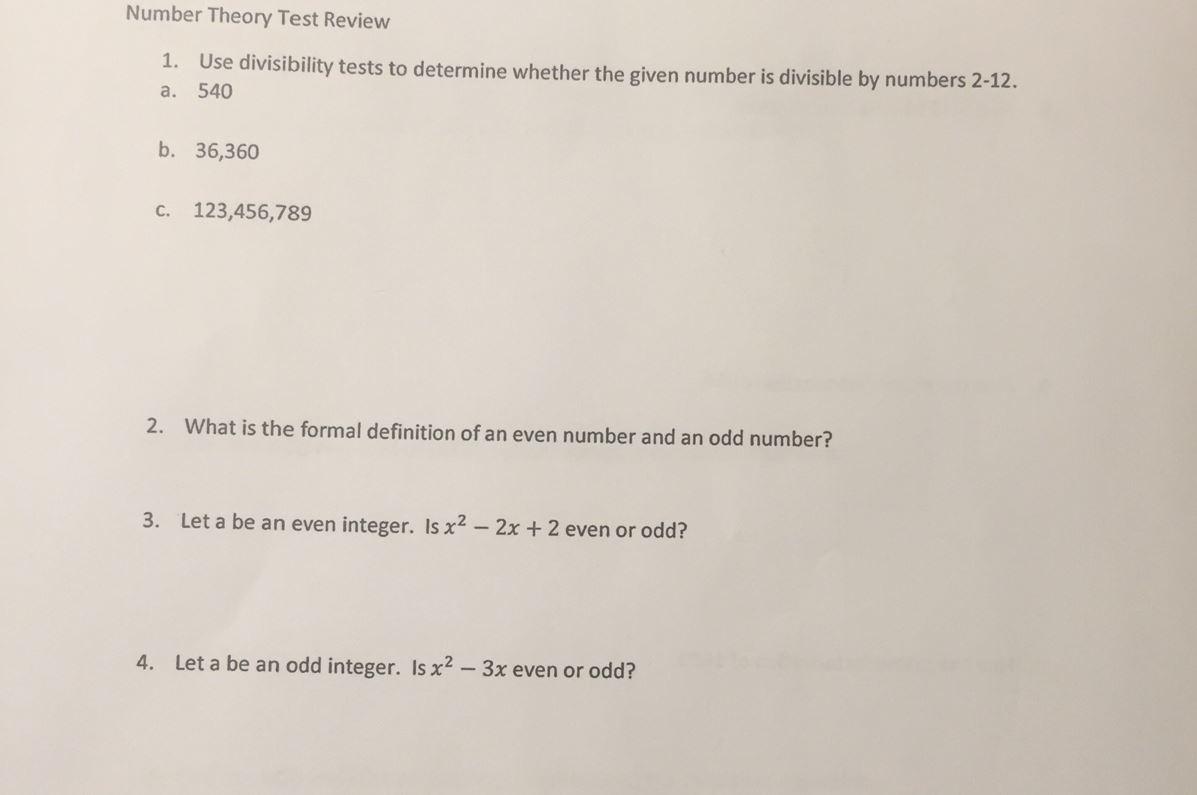 Number Theory Test Review

1. Use divisibility tests to determine whether the given number is divisible by numbers 2-12.
a. 540

b. 36,360

c. 123,456,789

2. What is the formal definition of an even number and an odd number?

3. Let a be an even integer. Is $x^2 - 2x + 2$ even or odd?

4. Let a be an odd integer. Is $x^2 - 3x$ even or odd?